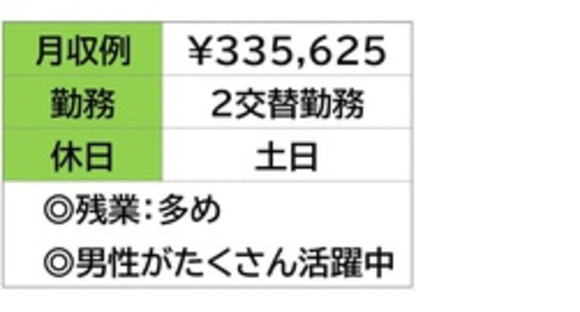 | 月収例 | ¥335,625 |
|---|---|
| 勤務 | 2交替勤務 |
| 休日 | 土日 |

◎残業:多め
◎男性がたくさん活躍中